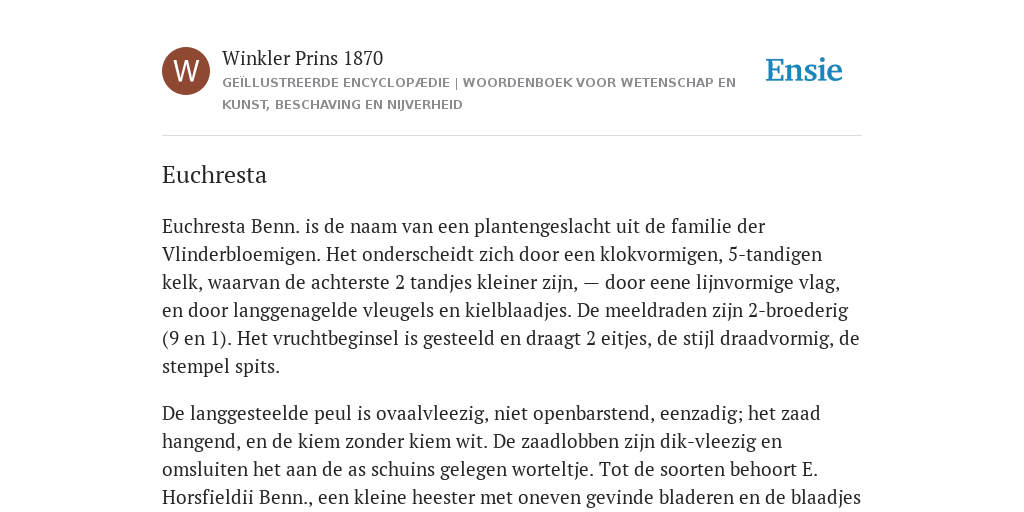 W

Winkler Prins 1870

GEÏLLUSTREERDE ENCYCLOPÆDIE | WOORDENBOEK VOOR WETENSCHAP EN KUNST, BESCHAVING EN NIJVERHEID

Ensie

Euchresta

Euchresta Benn. is de naam van een plantengeslacht uit de familie der Vlinderbloemigen. Het onderscheidt zich door een klokvormigen, 5-tandigen kelk, waarvan de achterste 2 tandjes kleiner zijn, — door eene lijnvormige vlag, en door langgenagelde vleugels en kielblaadjes. De meeldraden zijn 2-broederig (9 en 1). Het vruchtbeginsel is gesteeld en draagt 2 eitjes, de stijl draadvormig, de stempel spits.

De langgesteelde peul is ovaalvleezig, niet openbarstend, eenzadig; het zaad hangend, en de kiem zonder kiem wit. De zaadlobben zijn dik-vleezig en omsluiten het aan de as schuins gelegen worteltje. Tot de soorten behoort E. Horsfieldii Benn., een kleine heester met oneven gevinde bladeren en de blaadjes